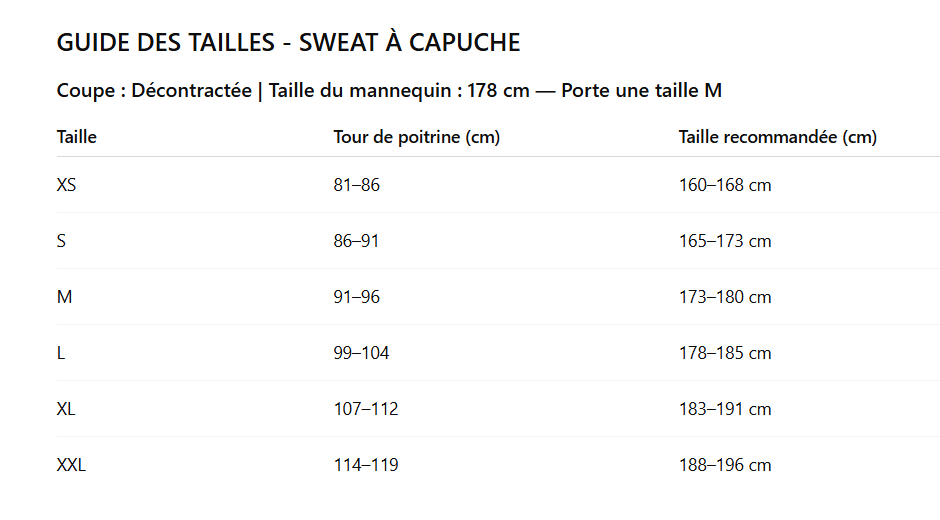 GUIDE DES TAILLES - SWEAT À CAPUCHE

Coupe : Décontractée | Taille du mannequin : 178 cm — Porte une taille M

| Taille | Tour de poitrine (cm) | Taille recommandée (cm) |
|---|---|---|
| XS | 81–86 | 160–168 cm |
| S | 86–91 | 165–173 cm |
| M | 91–96 | 173–180 cm |
| L | 99–104 | 178–185 cm |
| XL | 107–112 | 183–191 cm |
| XXL | 114–119 | 188–196 cm |